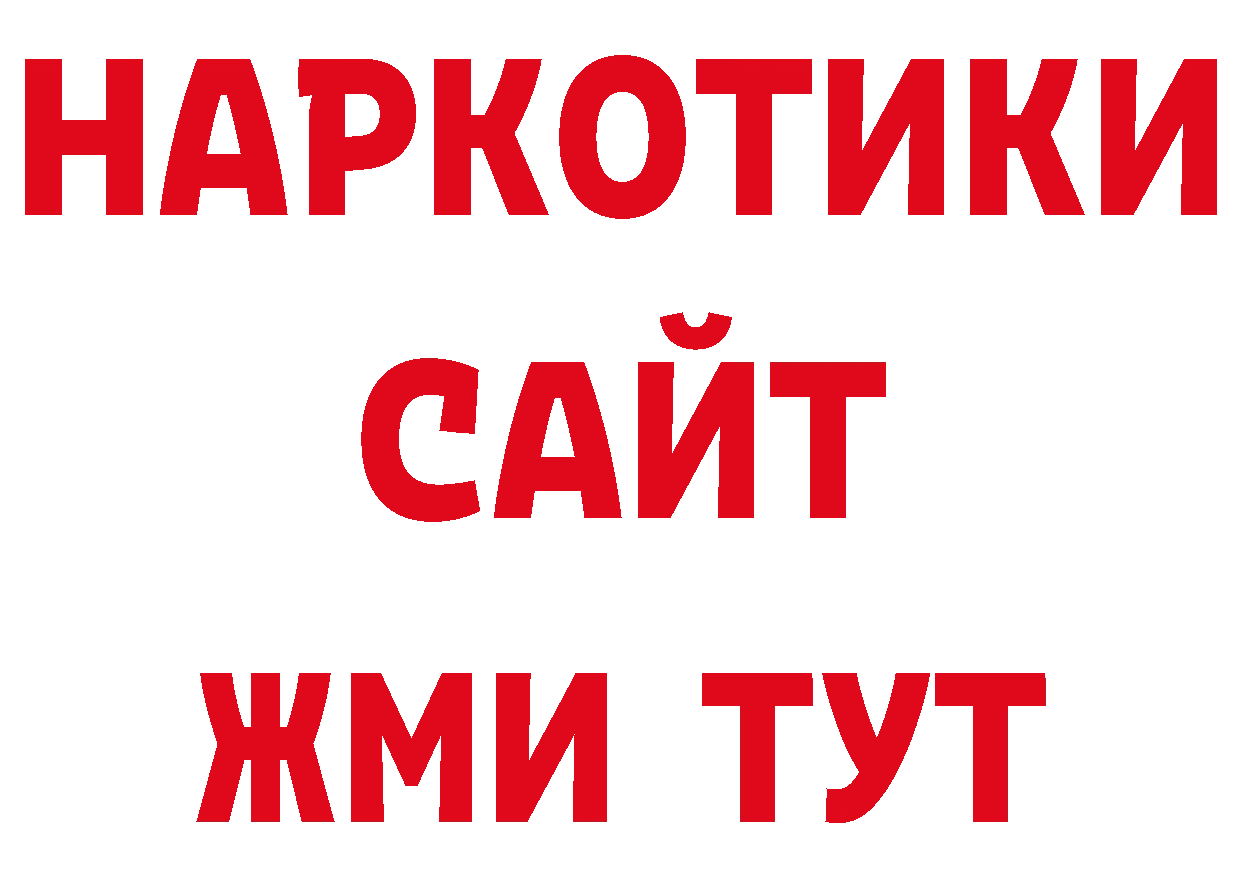 НАРКОТИКИ САЙТ ЖМИ ТУТ